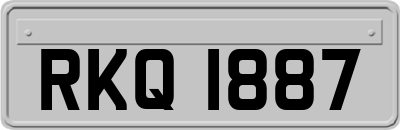 RKQ 1887